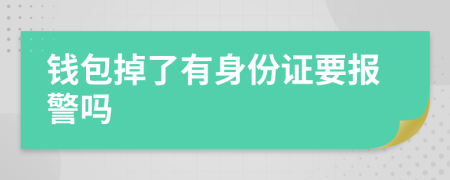 钱包掉了有身份证要报警吗